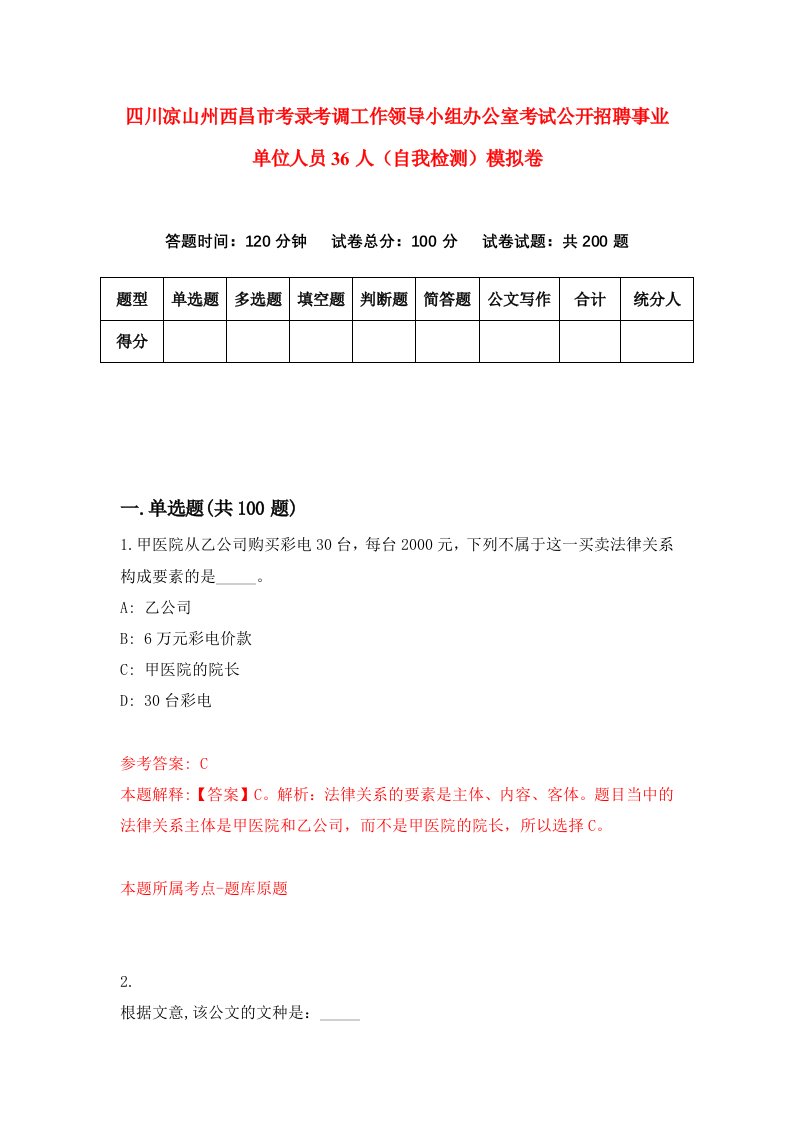 四川凉山州西昌市考录考调工作领导小组办公室考试公开招聘事业单位人员36人（自我检测）模拟卷

答题时间：120分钟　　试卷总分：100分　　试卷试题：共200题

| 题型 | 单选题 | 多选题 | 填空题 | 判断题 | 简答题 | 公文写作 | 合计 | 统分人 |
|---|---|---|---|---|---|---|---|---|
| 得分 | | | | | | | | |

一.单选题(共100题)

1.甲医院从乙公司购买彩电30台，每台2000元，下列不属于这一买卖法律关系构成要素的是_____。

A: 乙公司

B: 6万元彩电价款

C: 甲医院的院长

D: 30台彩电

参考答案: C

本题解释:【答案】C。解析：法律关系的要素是主体、内容、客体。题目当中的法律关系主体是甲医院和乙公司，而不是甲医院的院长，所以选择C。

本题所属考点-题库原题

2.

根据文意,该公文的文种是：_____